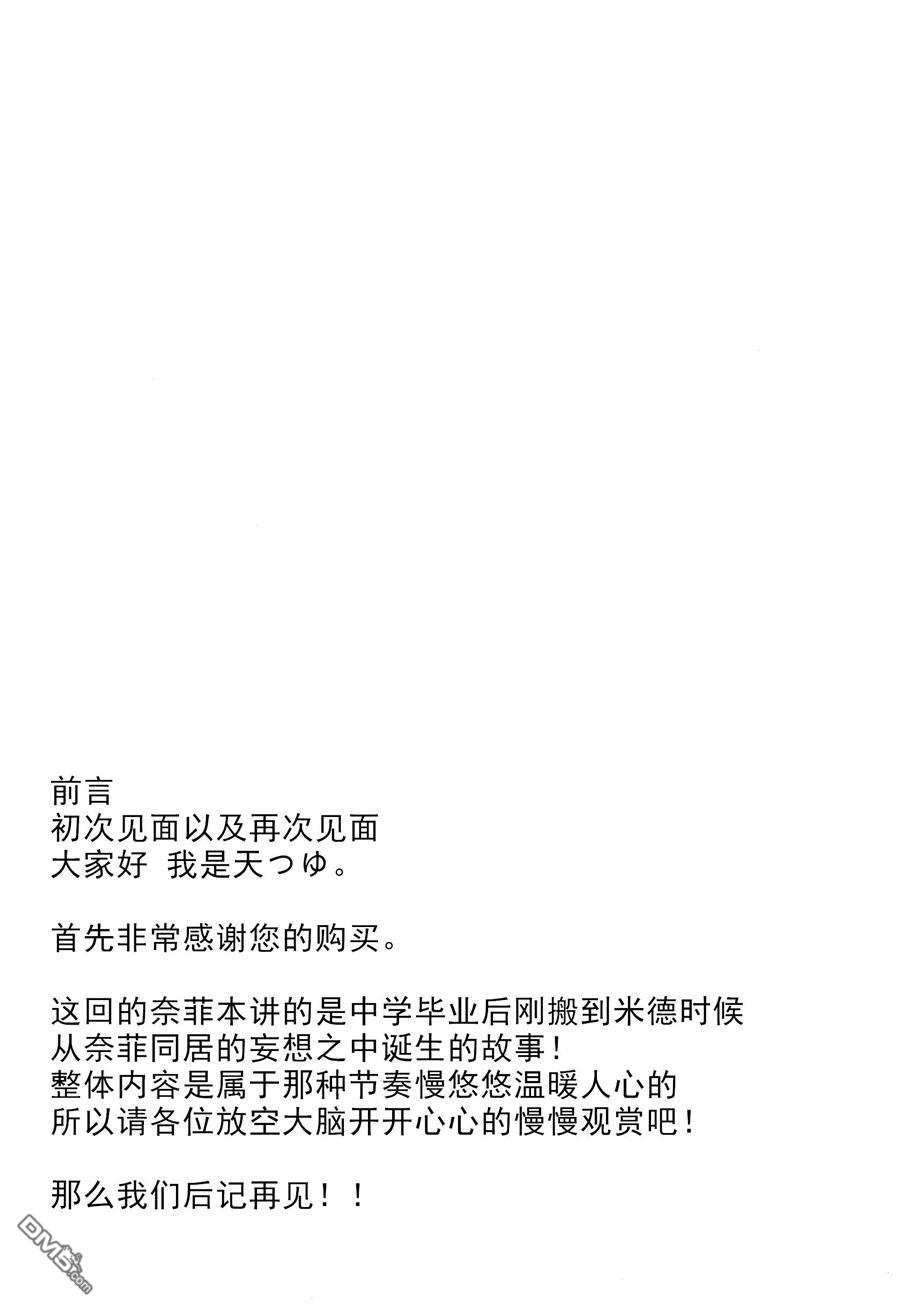 前言
初次见面以及再次见面
大家好 我是天つゆ。

首先非常感谢您的购买。

这回的奈菲本讲的是中学毕业后刚搬到米德时候
从奈菲同居的妄想之中诞生的故事！
整体内容是属于那种节奏慢悠悠温暖人心的
所以请各位放空大脑开开心心的慢慢观赏吧！

那么我们后记再见！！

DM5.com